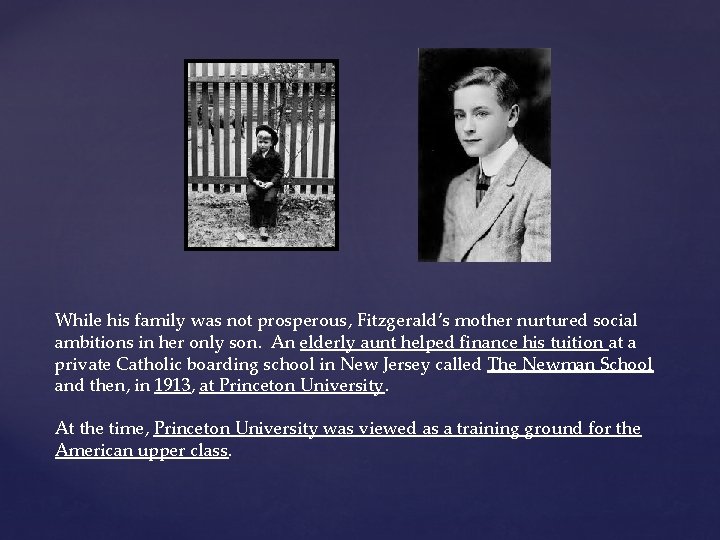 While his family was not prosperous, Fitzgerald's mother nurtured social ambitions in her only son. An elderly aunt helped finance his tuition at a private Catholic boarding school in New Jersey called The Newman School and then, in 1913, at Princeton University.

At the time, Princeton University was viewed as a training ground for the American upper class.